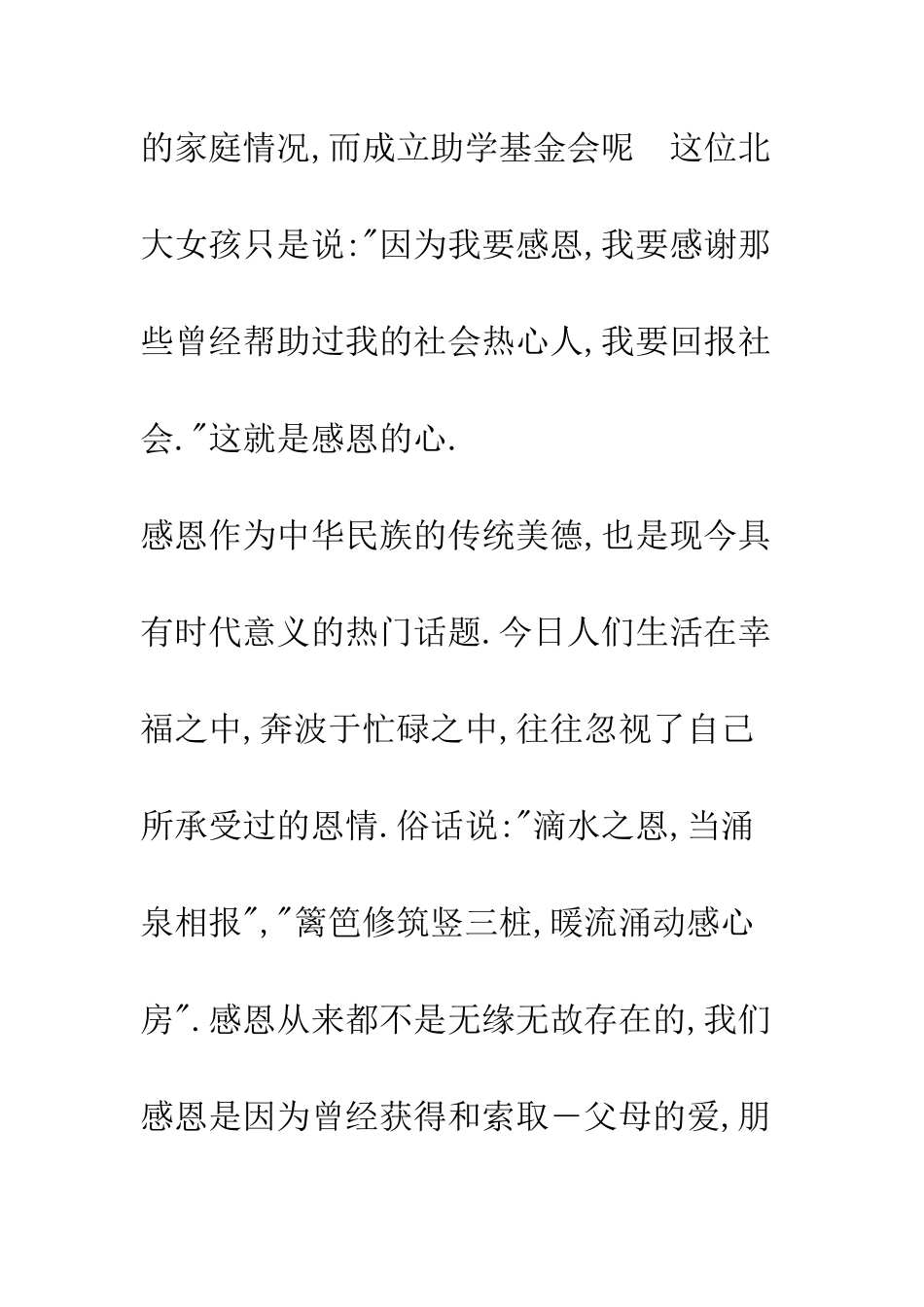 的家庭情况,而成立助学基金会呢 这位北大女孩只是说:"因为我要感恩,我要感谢那些曾经帮助过我的社会热心人,我要回报社会."这就是感恩的心.

感恩作为中华民族的传统美德,也是现今具有时代意义的热门话题.今日人们生活在幸福之中,奔波于忙碌之中,往往忽视了自己所承受过的恩情.俗话说:"滴水之恩,当涌泉相报","篱笆修筑竖三桩,暖流涌动感心房".感恩从来都不是无缘无故存在的,我们感恩是因为曾经获得和索取－父母的爱,朋